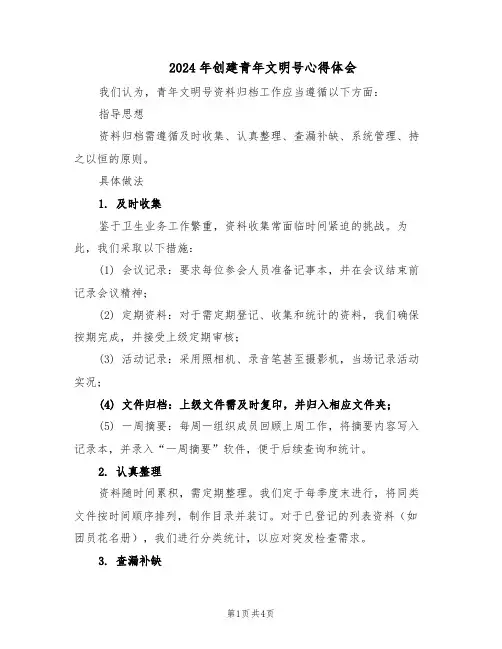 2024年创建青年文明号心得体会

我们认为，青年文明号资料归档工作应当遵循以下方面：

指导思想

资料归档需遵循及时收集、认真整理、查漏补缺、系统管理、持之以恒的原则。

具体做法

1. 及时收集

鉴于卫生业务工作繁重，资料收集常面临时间紧迫的挑战。为此，我们采取以下措施：

(1) 会议记录：要求每位参会人员准备记事本，并在会议结束前记录会议精神；

(2) 定期资料：对于需定期登记、收集和统计的资料，我们确保按期完成，并接受上级定期审核；

(3) 活动记录：采用照相机、录音笔甚至摄影机，当场记录活动实况；

(4) 文件归档：上级文件需及时复印，并归入相应文件夹；

(5) 一周摘要：每周一组织成员回顾上周工作，将摘要内容写入记录本，并录入“一周摘要”软件，便于后续查询和统计。

2. 认真整理

资料随时间累积，需定期整理。我们定于每季度末进行，将同类文件按时间顺序排列，制作目录并装订。对于已登记的列表资料（如团员花名册），我们进行分类统计，以应对突发检查需求。

3. 查漏补缺

第1页 共4页